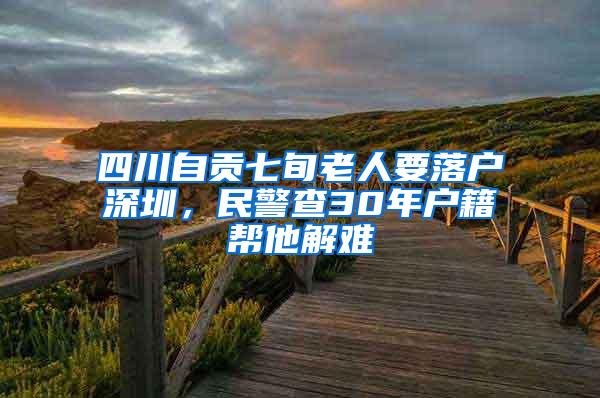 四川自贡七旬老人要落户深圳，民警查30年户籍帮他解难